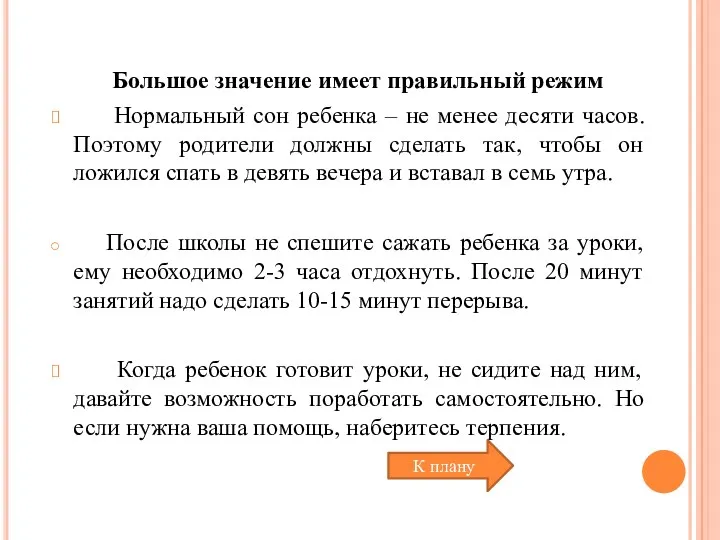 Большое значение имеет правильный режим

Нормальный сон ребенка – не менее десяти часов. Поэтому родители должны сделать так, чтобы он ложился спать в девять вечера и вставал в семь утра.

После школы не спешите сажать ребенка за уроки, ему необходимо 2-3 часа отдохнуть. После 20 минут занятий надо сделать 10-15 минут перерыва.

Когда ребенок готовит уроки, не сидите над ним, давайте возможность поработать самостоятельно. Но если нужна ваша помощь, наберитесь терпения.

К плану